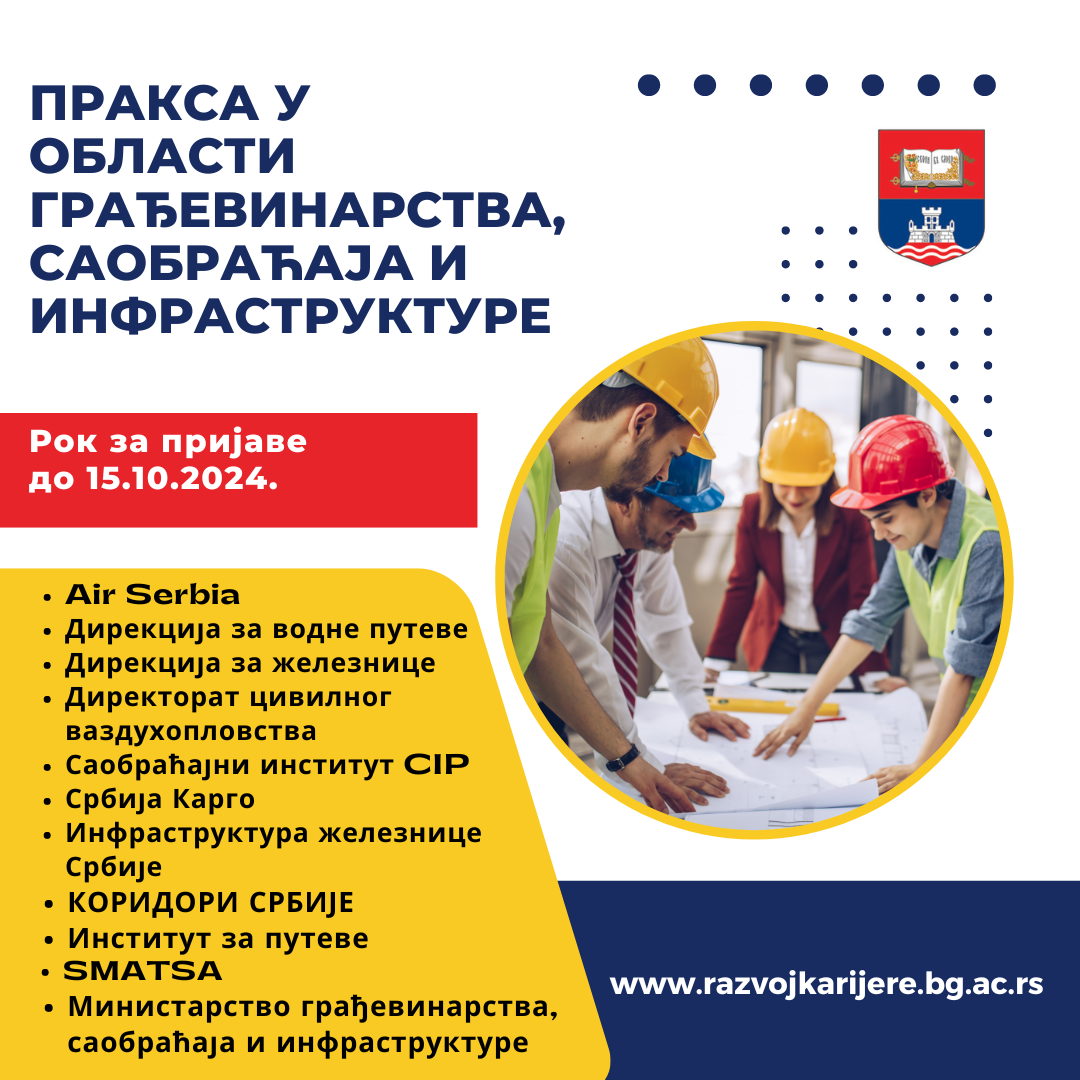 ПРАКСА У ОБЛАСТИ ГРАЂЕВИНАРСТВА, САОБРАЋАЈА И ИНФРАСТРУКТУРЕ

Рок за пријаве до 15.10.2024.

• Air Serbia
• Дирекција за водне путеве
• Дирекција за железнице
• Директорат цивилног ваздухопловства
• Саобраћајни институт CIP
• Србија Карго
• Инфраструктура железнице Србије
• КОРИДОРИ СРБИЈЕ
• Институт за путеве
• SMATSA
• Министарство грађевинарства, саобраћаја и инфраструктуре

www.razvojkarijere.bg.ac.rs